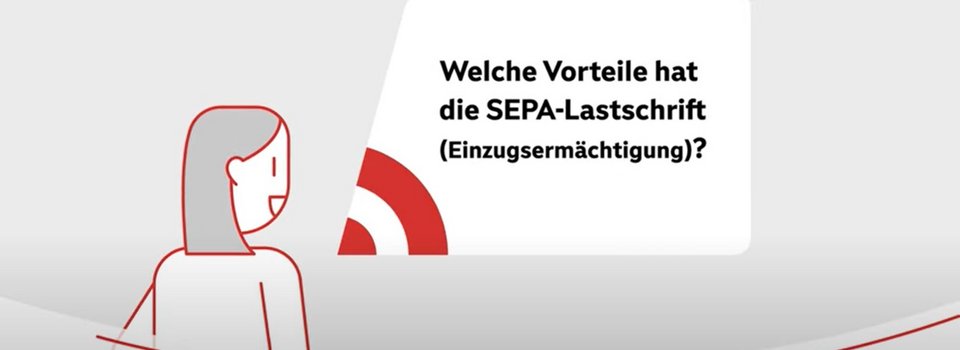 Welche Vorteile hat die SEPA-Lastschrift (Einzugsermächtigung)?